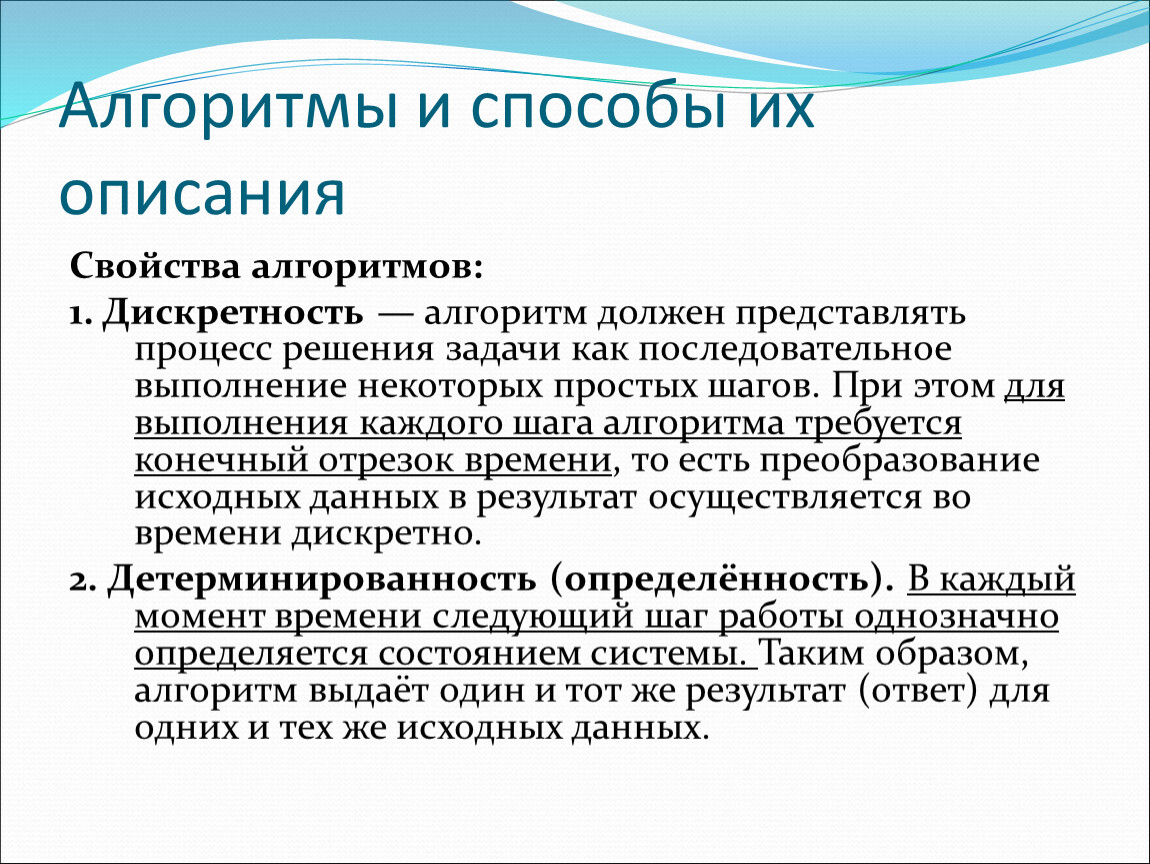 Алгоритмы и способы их описания

Свойства алгоритмов:

1. Дискретность — алгоритм должен представлять процесс решения задачи как последовательное выполнение некоторых простых шагов. При этом для выполнения каждого шага алгоритма требуется конечный отрезок времени, то есть преобразование исходных данных в результат осуществляется во времени дискретно.

2. Детерминированность (определённость). В каждый момент времени следующий шаг работы однозначно определяется состоянием системы. Таким образом, алгоритм выдаёт один и тот же результат (ответ) для одних и тех же исходных данных.